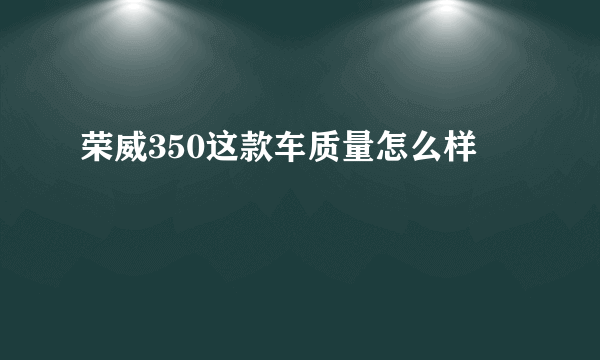 荣威350这款车质量怎么样